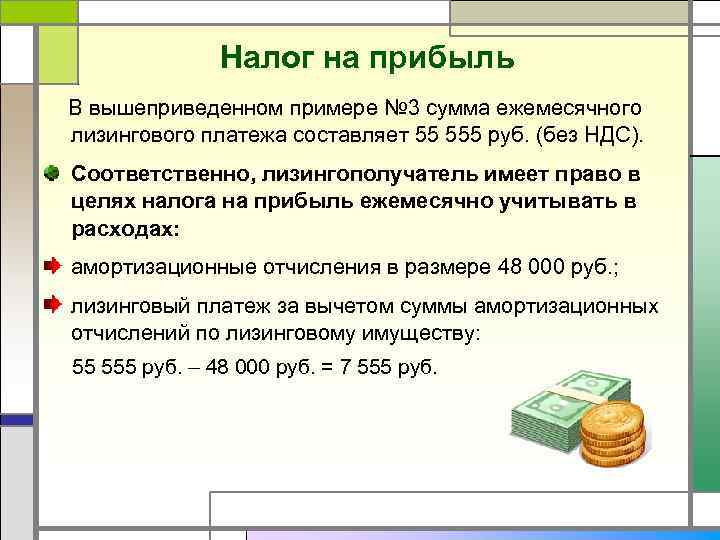 Налог на прибыль

В вышеприведенном примере №3 сумма ежемесячного лизингового платежа составляет 55 555 руб. (без НДС).

Соответственно, лизингополучатель имеет право в целях налога на прибыль ежемесячно учитывать в расходах:

амортизационные отчисления в размере 48 000 руб.;

лизинговый платеж за вычетом суммы амортизационных отчислений по лизинговому имуществу:

55 555 руб. – 48 000 руб. = 7 555 руб.